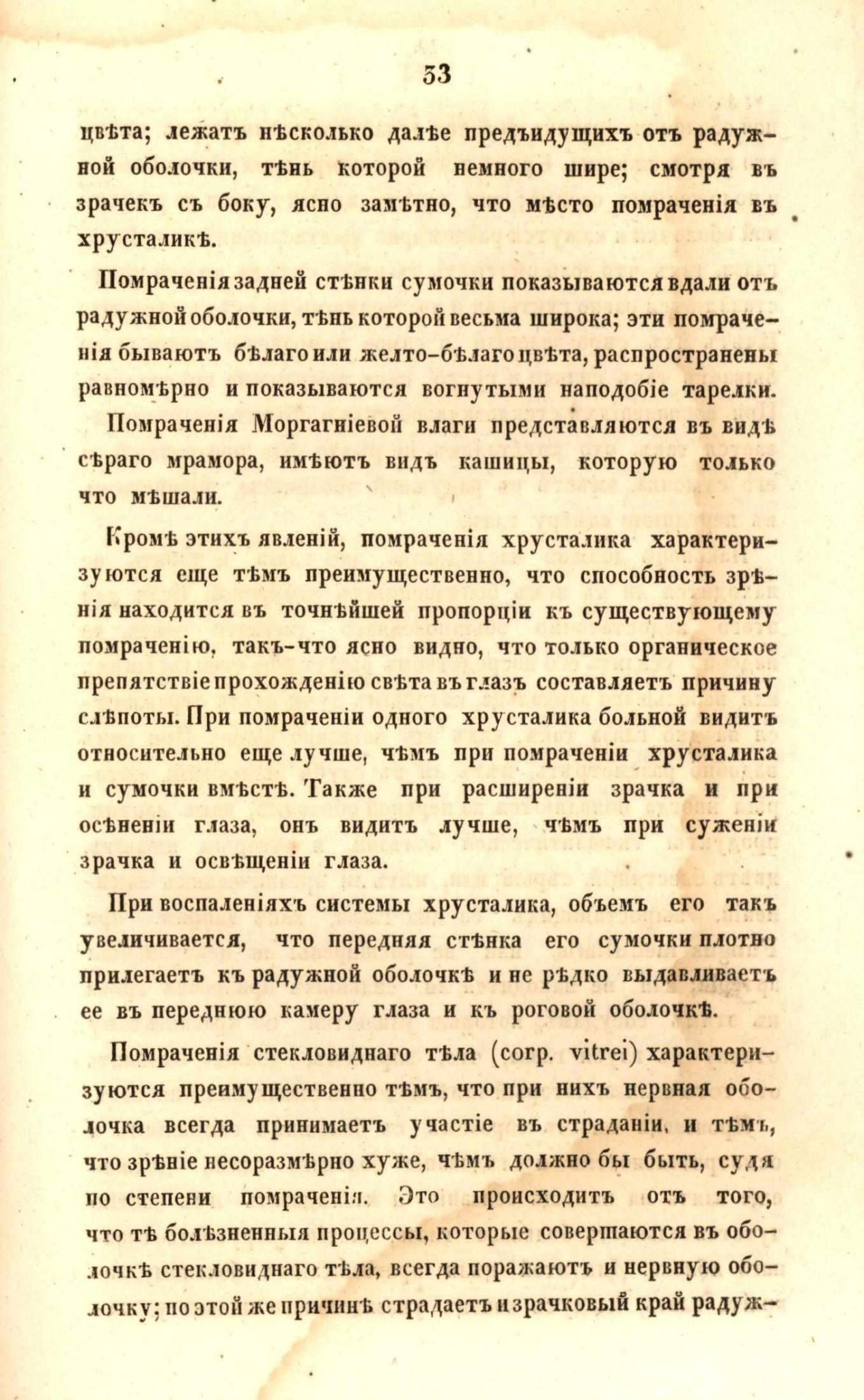 53

цвѣта; лежатъ нѣсколько далѣе предъидущихъ отъ радужной оболочки, тѣнь которой немного шире; смотря въ зрачекъ съ боку, ясно замѣтно, что мѣсто помраченія въ хрусталикѣ.

Помраченія задней стѣнки сумочки показываются вдали отъ радужной оболочки, тѣнь которой весьма широка; эти помраченія бываютъ бѣлаго или желто-бѣлаго цвѣта, распространены равномѣрно и показываются вогнутыми наподобіе тарелки.

Помраченія Моргагніевой влаги представляются въ видѣ сѣраго мрамора, имѣютъ видъ кашицы, которую только что мѣшали.

Кромѣ этихъ явленій, помраченія хрусталика характеризуются еще тѣмъ преимущественно, что способность зрѣнія находится въ точнѣйшей пропорціи къ существующему помраченію, такъ-что ясно видно, что только органическое препятствіе прохожденію свѣта въ глазъ составляетъ причину слѣпоты. При помраченіи одного хрусталика больной видитъ относительно еще лучше, чѣмъ при помраченіи хрусталика и сумочки вмѣстѣ. Также при расширеніи зрачка и при осѣненіи глаза, онъ видитъ лучше, чѣмъ при суженіи зрачка и освѣщеніи глаза.

При воспаленіяхъ системы хрусталика, объемъ его такъ увеличивается, что передняя стѣнка его сумочки плотно прилегаетъ къ радужной оболочкѣ и не рѣдко выдавливаетъ ее въ переднюю камеру глаза и къ роговой оболочкѣ.

Помраченія стекловиднаго тѣла (corp. vitrei) характеризуются преимущественно тѣмъ, что при нихъ нервная оболочка всегда принимаетъ участіе въ страданіи, и тѣмъ, что зрѣніе несоразмѣрно хуже, чѣмъ должно бы быть, судя по степени помраченія. Это происходитъ отъ того, что тѣ болѣзненныя процессы, которые совершаются въ оболочкѣ стекловиднаго тѣла, всегда поражаютъ и нервную оболочку; по этой же причинѣ страдаетъ и зрачковый край радуж-